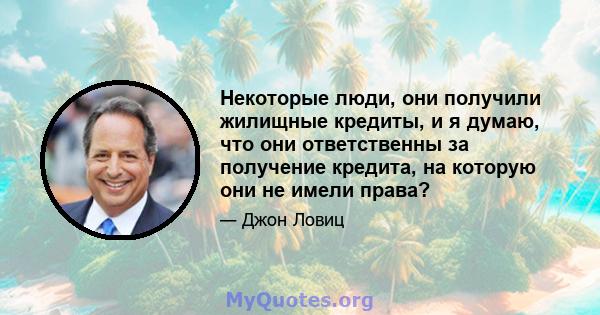 Некоторые люди, они получили жилищные кредиты, и я думаю, что они ответственны за получение кредита, на которую они не имели права?

— Джон Ловиц

MyQuotes.org